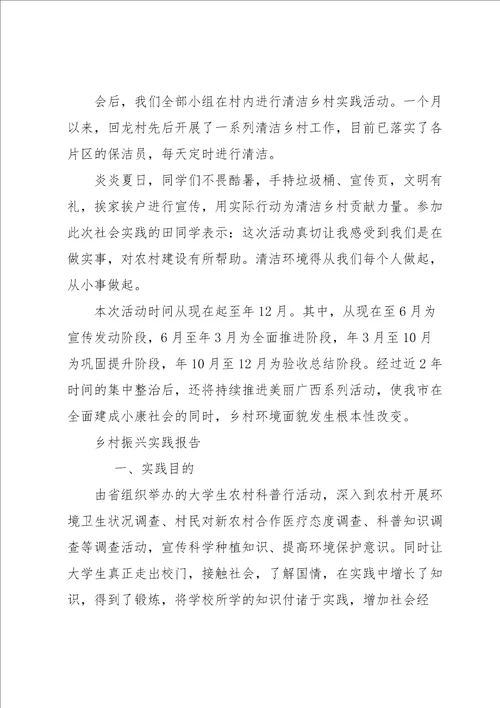 会后，我们全部小组在村内进行清洁乡村实践活动。一个月以来，回龙村先后开展了一系列清洁乡村工作，目前已落实了各片区的保洁员，每天定时进行清洁。

炎炎夏日，同学们不畏酷暑，手持垃圾桶、宣传页，文明有礼，挨家挨户进行宣传，用实际行动为清洁乡村贡献力量。参加此次社会实践的田同学表示：这次活动真切让我感受到我们是在做实事，对农村建设有所帮助。清洁环境得从我们每个人做起，从小事做起。

本次活动时间从现在起至年12月。其中，从现在至6月为宣传发动阶段，6月至年3月为全面推进阶段，年3月至10月为巩固提升阶段，年10月至12月为验收总结阶段。经过近2年时间的集中整治后，还将持续推进美丽广西系列活动，使我市在全面建成小康社会的同时，乡村环境面貌发生根本性改变。

乡村振兴实践报告

一、实践目的

由省组织举办的大学生农村科普行活动，深入到农村开展环境卫生状况调查、村民对新农村合作医疗态度调查、科普知识调查等调查活动，宣传科学种植知识、提高环境保护意识。同时让大学生真正走出校门，接触社会，了解国情，在实践中增长了知识，得到了锻炼，将学校所学的知识付诸于实践，增加社会经